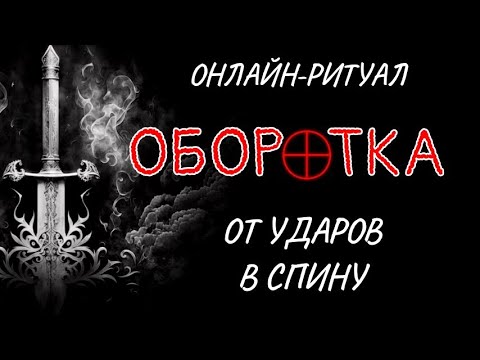 ОНЛАЙН-РИТУАЛ

ОБОРОТКА

ОТ УДАРОВ В СПИНУ